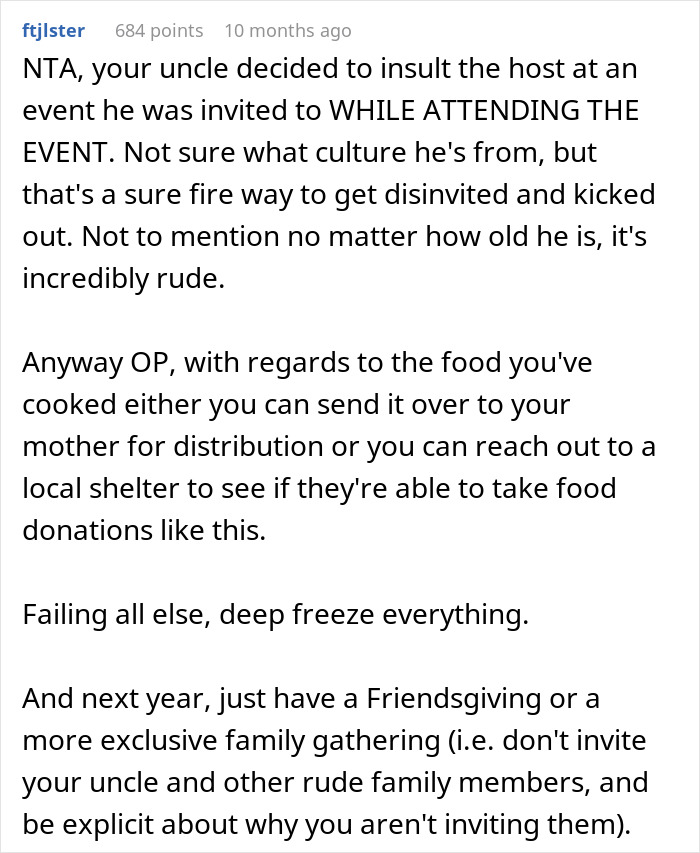 ftjlster 684 points 10 months ago

NTA, your uncle decided to insult the host at an event he was invited to WHILE ATTENDING THE EVENT. Not sure what culture he's from, but that's a sure fire way to get disinvited and kicked out. Not to mention no matter how old he is, it's incredibly rude.

Anyway OP, with regards to the food you've cooked either you can send it over to your mother for distribution or you can reach out to a local shelter to see if they're able to take food donations like this.

Failing all else, deep freeze everything.

And next year, just have a Friendsgiving or a more exclusive family gathering (i.e. don't invite your uncle and other rude family members, and be explicit about why you aren't inviting them).